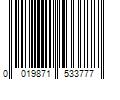 0 019871 533777